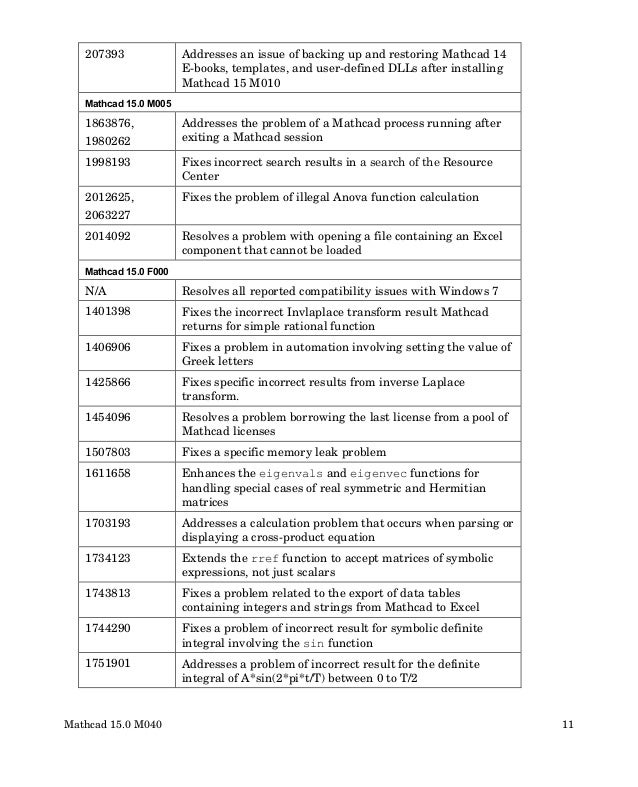 | 207393 | Addresses an issue of backing up and restoring Mathcad 14 E-books, templates, and user-defined DLLs after installing Mathcad 15 M010 |
|---|---|
| Mathcad 15.0 M005 | |
| 1863876, 1980262 | Addresses the problem of a Mathcad process running after exiting a Mathcad session |
| 1998193 | Fixes incorrect search results in a search of the Resource Center |
| 2012625, 2063227 | Fixes the problem of illegal Anova function calculation |
| 2014092 | Resolves a problem with opening a file containing an Excel component that cannot be loaded |
| Mathcad 15.0 F000 | |
| N/A | Resolves all reported compatibility issues with Windows 7 |
| 1401398 | Fixes the incorrect Invlaplace transform result Mathcad returns for simple rational function |
| 1406906 | Fixes a problem in automation involving setting the value of Greek letters |
| 1425866 | Fixes specific incorrect results from inverse Laplace transform. |
| 1454096 | Resolves a problem borrowing the last license from a pool of Mathcad licenses |
| 1507803 | Fixes a specific memory leak problem |
| 1611658 | Enhances the eigenvals and eigenvec functions for handling special cases of real symmetric and Hermitian matrices |
| 1703193 | Addresses a calculation problem that occurs when parsing or displaying a cross-product equation |
| 1734123 | Extends the rref function to accept matrices of symbolic expressions, not just scalars |
| 1743813 | Fixes a problem related to the export of data tables containing integers and strings from Mathcad to Excel |
| 1744290 | Fixes a problem of incorrect result for symbolic definite integral involving the sin function |
| 1751901 | Addresses a problem of incorrect result for the definite integral of A*sin(2*pi*t/T) between 0 to T/2 |

Mathcad 15.0 M040 11